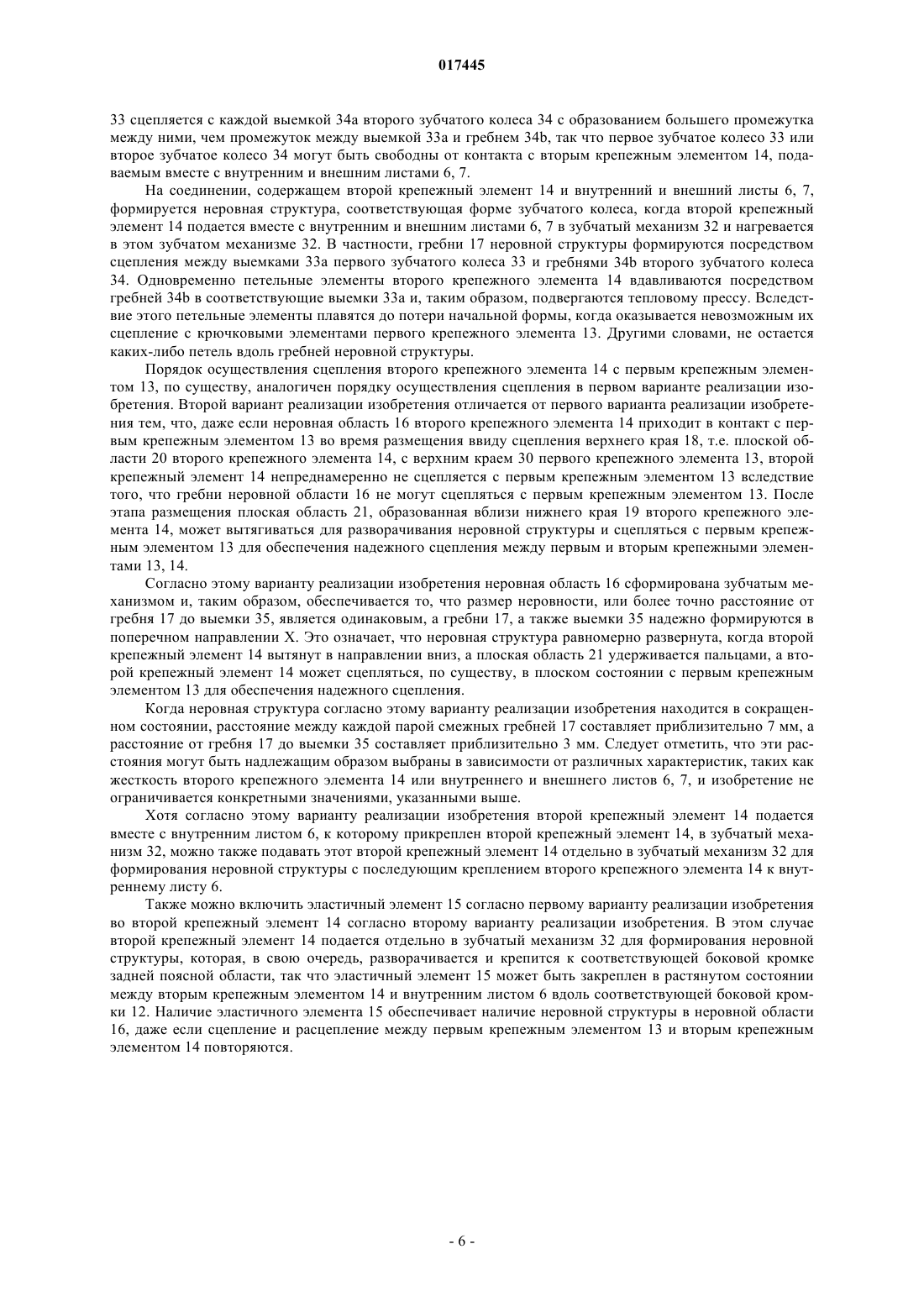 017445

33 сцепляется с каждой выемкой 34a второго зубчатого колеса 34 с образованием большего промежутка между ними, чем промежуток между выемкой 33a и гребнем 34b, так что первое зубчатое колесо 33 или второе зубчатое колесо 34 могут быть свободны от контакта с вторым крепежным элементом 14, подаваемым вместе с внутренним и внешним листами 6, 7.

На соединении, содержащем второй крепежный элемент 14 и внутренний и внешний листы 6, 7, формируется неровная структура, соответствующая форме зубчатого колеса, когда второй крепежный элемент 14 подается вместе с внутренним и внешним листами 6, 7 в зубчатый механизм 32 и нагревается в этом зубчатом механизме 32. В частности, гребни 17 неровной структуры формируются посредством сцепления между выемками 33a первого зубчатого колеса 33 и гребнями 34b второго зубчатого колеса 34. Одновременно петельные элементы второго крепежного элемента 14 вдавливаются посредством гребней 34b в соответствующие выемки 33a и, таким образом, подвергаются тепловому прессу. Вследствие этого петельные элементы плавятся до потери начальной формы, когда оказывается невозможным их сцепление с крючковыми элементами первого крепежного элемента 13. Другими словами, не остается каких-либо петель вдоль гребней неровной структуры.

Порядок осуществления сцепления второго крепежного элемента 14 с первым крепежным элементом 13, по существу, аналогичен порядку осуществления сцепления в первом варианте реализации изобретения. Второй вариант реализации изобретения отличается от первого варианта реализации изобретения тем, что, даже если неровная область 16 второго крепежного элемента 14 приходит в контакт с первым крепежным элементом 13 во время размещения ввиду сцепления верхнего края 18, т.е. плоской области 20 второго крепежного элемента 14, с верхним краем 30 первого крепежного элемента 13, второй крепежный элемент 14 непреднамеренно не сцепляется с первым крепежным элементом 13 вследствие того, что гребни неровной области 16 не могут сцепляться с первым крепежным элементом 13. После этапа размещения плоская область 21, образованная вблизи нижнего края 19 второго крепежного элемента 14, может вытягиваться для разворачивания неровной структуры и сцепляться с первым крепежным элементом 13 для обеспечения надежного сцепления между первым и вторым крепежными элементами 13, 14.

Согласно этому варианту реализации изобретения неровная область 16 сформирована зубчатым механизмом и, таким образом, обеспечивается то, что размер неровности, или более точно расстояние от гребня 17 до выемки 35, является одинаковым, а гребни 17, а также выемки 35 надежно формируются в поперечном направлении X. Это означает, что неровная структура равномерно развернута, когда второй крепежный элемент 14 вытянут в направлении вниз, а плоская область 21 удерживается пальцами, а второй крепежный элемент 14 может сцепляться, по существу, в плоском состоянии с первым крепежным элементом 13 для обеспечения надежного сцепления.

Когда неровная структура согласно этому варианту реализации изобретения находится в сокращенном состоянии, расстояние между каждой парой смежных гребней 17 составляет приблизительно 7 мм, а расстояние от гребня 17 до выемки 35 составляет приблизительно 3 мм. Следует отметить, что эти расстояния могут быть надлежащим образом выбраны в зависимости от различных характеристик, таких как жесткость второго крепежного элемента 14 или внутреннего и внешнего листов 6, 7, и изобретение не ограничивается конкретными значениями, указанными выше.

Хотя согласно этому варианту реализации изобретения второй крепежный элемент 14 подается вместе с внутренним листом 6, к которому прикреплен второй крепежный элемент 14, в зубчатый механизм 32, можно также подавать этот второй крепежный элемент 14 отдельно в зубчатый механизм 32 для формирования неровной структуры с последующим креплением второго крепежного элемента 14 к внутреннему листу 6.

Также можно включить эластичный элемент 15 согласно первому варианту реализации изобретения во второй крепежный элемент 14 согласно второму варианту реализации изобретения. В этом случае второй крепежный элемент 14 подается отдельно в зубчатый механизм 32 для формирования неровной структуры, которая, в свою очередь, разворачивается и крепится к соответствующей боковой кромке задней поясной области, так что эластичный элемент 15 может быть закреплен в растянутом состоянии между вторым крепежным элементом 14 и внутренним листом 6 вдоль соответствующей боковой кромки 12. Наличие эластичного элемента 15 обеспечивает наличие неровной структуры в неровной области 16, даже если сцепление и расцепление между первым крепежным элементом 13 и вторым крепежным элементом 14 повторяются.

- 6 -